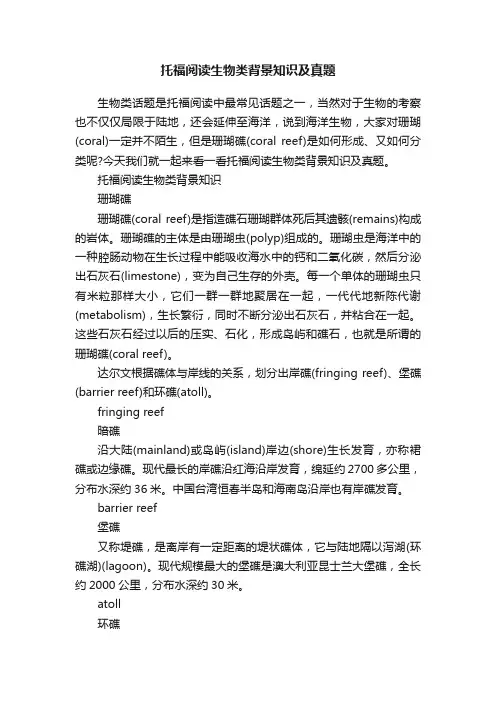 托福阅读生物类背景知识及真题

生物类话题是托福阅读中最常见话题之一，当然对于生物的考察也不仅仅局限于陆地，还会延伸至海洋，说到海洋生物，大家对珊瑚(coral)一定并不陌生，但是珊瑚礁(coral reef)是如何形成、又如何分类呢?今天我们就一起来看一看托福阅读生物类背景知识及真题。

托福阅读生物类背景知识

珊瑚礁

珊瑚礁(coral reef)是指造礁石珊瑚群体死后其遗骸(remains)构成的岩体。珊瑚礁的主体是由珊瑚虫(polyp)组成的。珊瑚虫是海洋中的一种腔肠动物在生长过程中能吸收海水中的钙和二氧化碳，然后分泌出石灰石(limestone)，变为自己生存的外壳。每一个单体的珊瑚虫只有米粒那样大小，它们一群一群地聚居在一起，一代代地新陈代谢(metabolism)，生长繁衍，同时不断分泌出石灰石，并粘合在一起。这些石灰石经过以后的压实、石化，形成岛屿和礁石，也就是所谓的珊瑚礁(coral reef)。

达尔文根据礁体与岸线的关系，划分出岸礁(fringing reef)、堡礁(barrier reef)和环礁(atoll)。

fringing reef

暗礁

沿大陆(mainland)或岛屿(island)岸边(shore)生长发育，亦称裙礁或边缘礁。现代最长的岸礁沿红海沿岸发育，绵延约 2700 多公里，分布水深约 36 米。中国台湾恒春半岛和海南岛沿岸也有岸礁发育。

barrier reef

堡礁

又称堤礁，是离岸有一定距离的堤状礁体，它与陆地隔以泻湖(环礁湖)(lagoon)。现代规模最大的堡礁是澳大利亚昆士兰大堡礁，全长约 2000 公里，分布水深约 30 米。

atoll

环礁